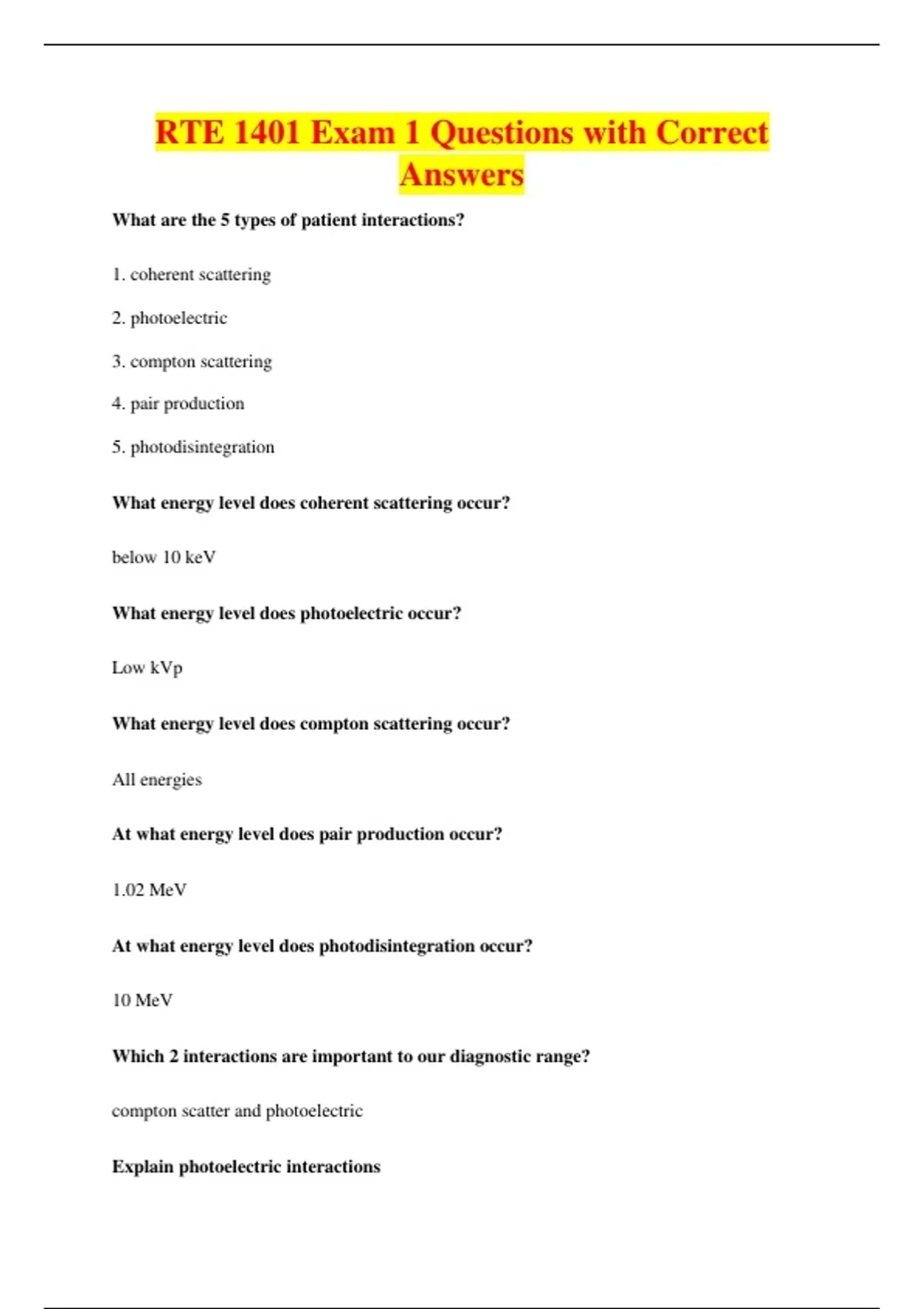 RTE 1401 Exam 1 Questions with Correct Answers

What are the 5 types of patient interactions?

1. coherent scattering

2. photoelectric

3. compton scattering

4. pair production

5. photodisintegration

What energy level does coherent scattering occur?

below 10 keV

What energy level does photoelectric occur?

Low kVp

What energy level does compton scattering occur?

All energies

At what energy level does pair production occur?

1.02 MeV

At what energy level does photodisintegration occur?

10 MeV

Which 2 interactions are important to our diagnostic range?

compton scatter and photoelectric

Explain photoelectric interactions